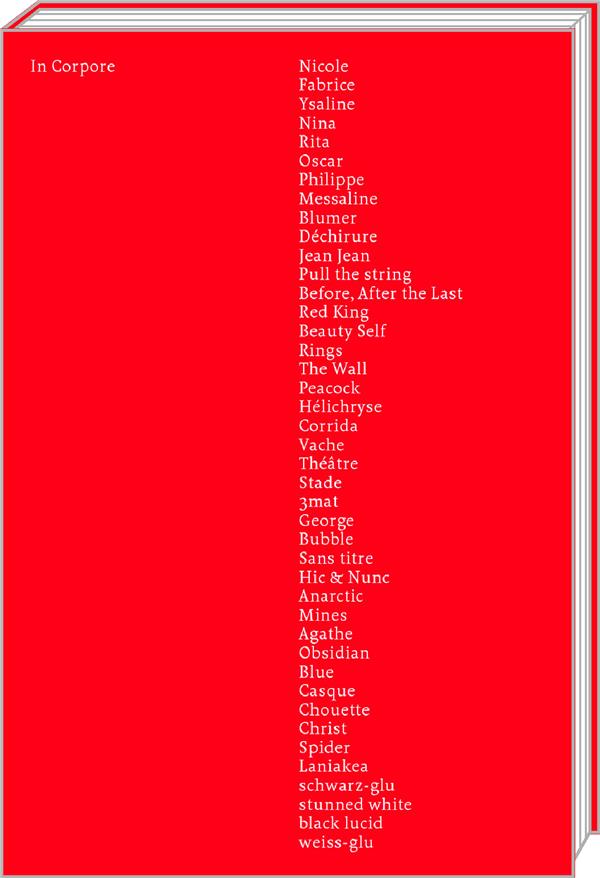 In Corpore

Nicole
Fabrice
Ysaline
Nina
Rita
Oscar
Philippe
Messaline
Blumer
Déchirure
Jean Jean
Pull the string
Before, After the Last
Red King
Beauty Self
Rings
The Wall
Peacock
Hélichryse
Corrida
Vache
Théâtre
Stade
3mat
George
Bubble
Sans titre
Hic & Nunc
Anarctic
Mines
Agathe
Obsidian
Blue
Casque
Chouette
Christ
Spider
Laniakea
schwarz-glu
stunned white
black lucid
weiss-glu